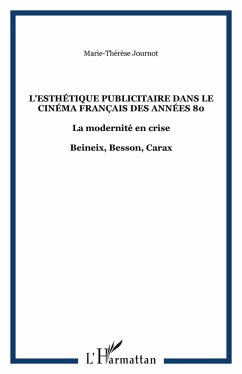 Marie-Thérèse Journot

L'ESTHÉTIQUE PUBLICITAIRE DANS LE CINÉMA FRANÇAIS DES ANNÉES 80

La modernité en crise

Beineix, Besson, Carax

L'Harmattan